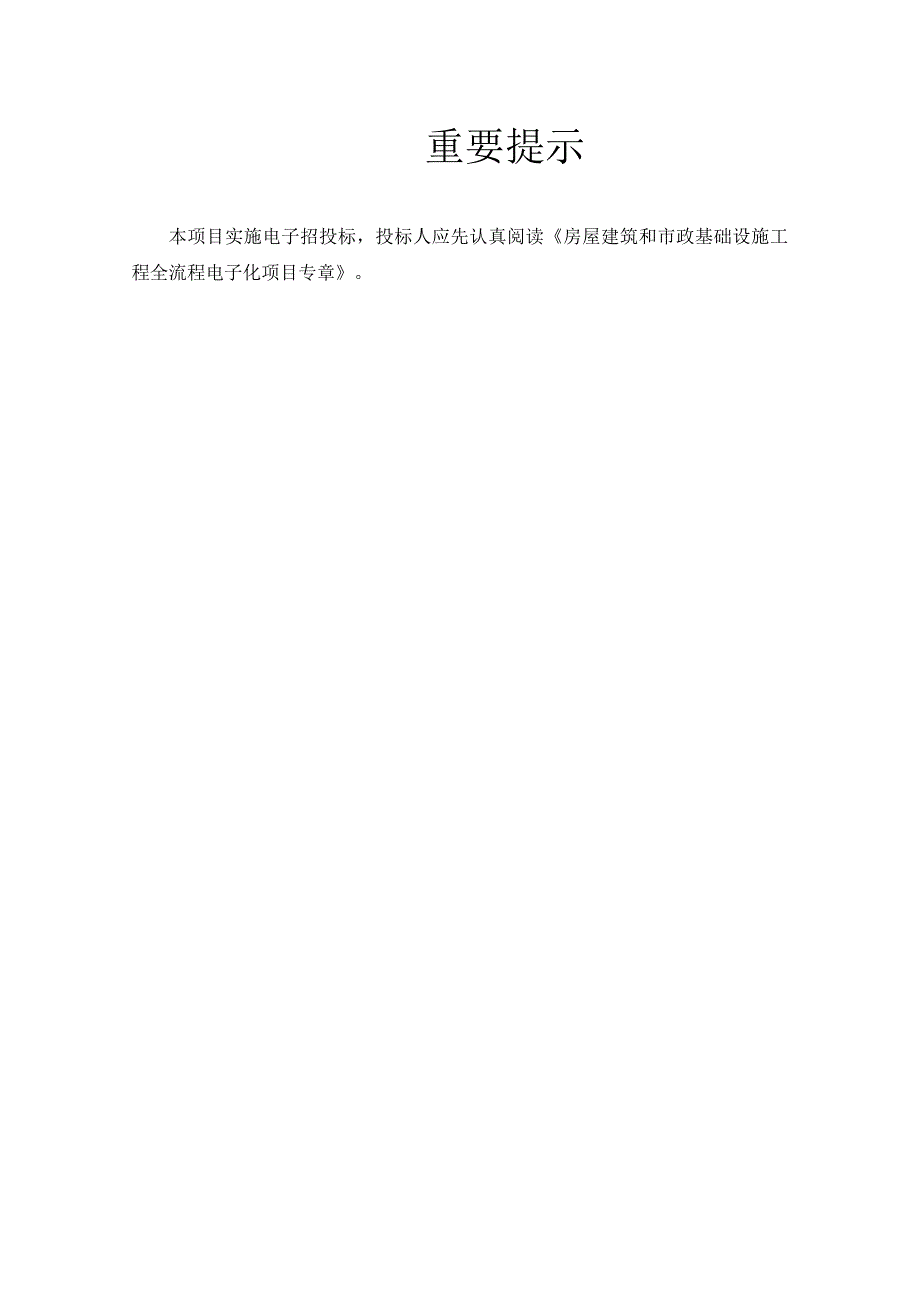 重要提示

本项目实施电子招投标，投标人应先认真阅读《房屋建筑和市政基础设施工程全流程电子化项目专章》。